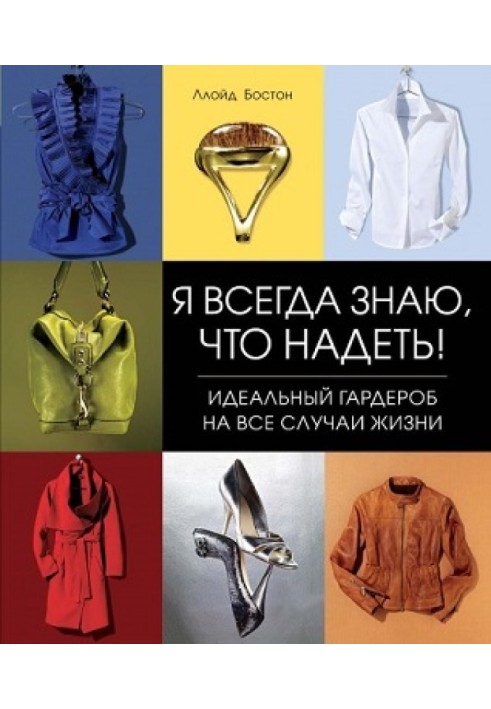 Ллойд Бостон

Я ВСЕГДА ЗНАЮ, ЧТО НАДЕТЬ!

ИДЕАЛЬНЫЙ ГАРДЕРОБ НА ВСЕ СЛУЧАИ ЖИЗНИ